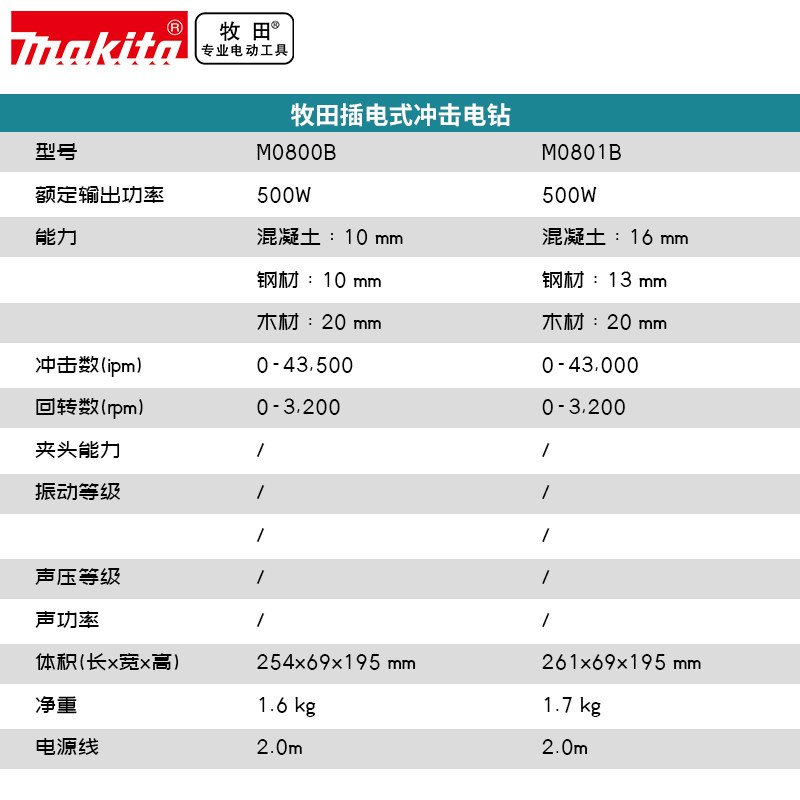 makita®

牧田®
专业电动工具

牧田插电式冲击电钻

| 型号 | M0800B | M0801B |
|---|---|---|
| 额定输出功率 | 500W | 500W |
| 能力 | 混凝土：10 mm | 混凝土：16 mm |
| | 钢材：10 mm | 钢材：13 mm |
| | 木材：20 mm | 木材：20 mm |
| 冲击数(ipm) | 0-43,500 | 0-43,000 |
| 回转数(rpm) | 0-3,200 | 0-3,200 |
| 夹头能力 | / | / |
| 振动等级 | / | / |
| | / | / |
| 声压等级 | / | / |
| 声功率 | / | / |
| 体积(长×宽×高) | 254×69×195 mm | 261×69×195 mm |
| 净重 | 1.6 kg | 1.7 kg |
| 电源线 | 2.0m | 2.0m |